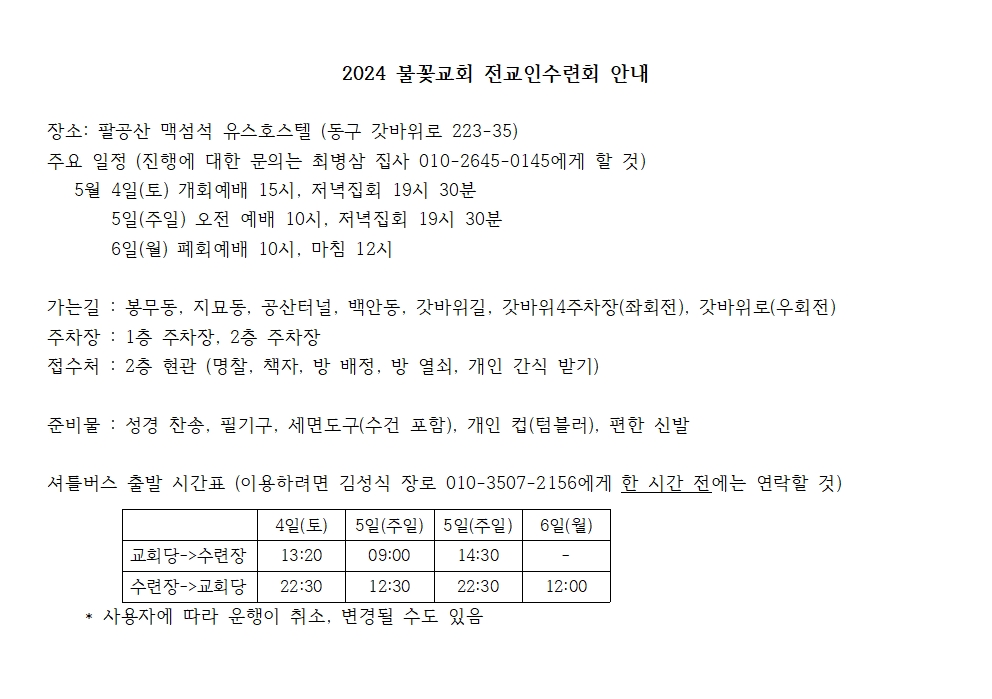 2024 불꽃교회 전교인수련회 안내

장소: 팔공산 맥섬석 유스호스텔 (동구 갓바위로 223-35)
주요 일정 (진행에 대한 문의는 최병삼 집사 010-2645-0145에게 할 것)
5월 4일(토) 개회예배 15시, 저녁집회 19시 30분
5일(주일) 오전 예배 10시, 저녁집회 19시 30분
6일(월) 폐회예배 10시, 마침 12시

가는길 : 봉무동, 지묘동, 공산터널, 백안동, 갓바위길, 갓바위4주차장(좌회전), 갓바위로(우회전)
주차장 : 1층 주차장, 2층 주차장
접수처 : 2층 현관 (명찰, 책자, 방 배정, 방 열쇠, 개인 간식 받기)

준비물 : 성경 찬송, 필기구, 세면도구(수건 포함), 개인 컵(텀블러), 편한 신발

셔틀버스 출발 시간표 (이용하려면 김성식 장로 010-3507-2156에게 한 시간 전에는 연락할 것)

| | 4일(토) | 5일(주일) | 5일(주일) | 6일(월) |
|---|---|---|---|---|
| 교회당->수련장 | 13:20 | 09:00 | 14:30 | - |
| 수련장->교회당 | 22:30 | 12:30 | 22:30 | 12:00 |

* 사용자에 따라 운행이 취소, 변경될 수도 있음